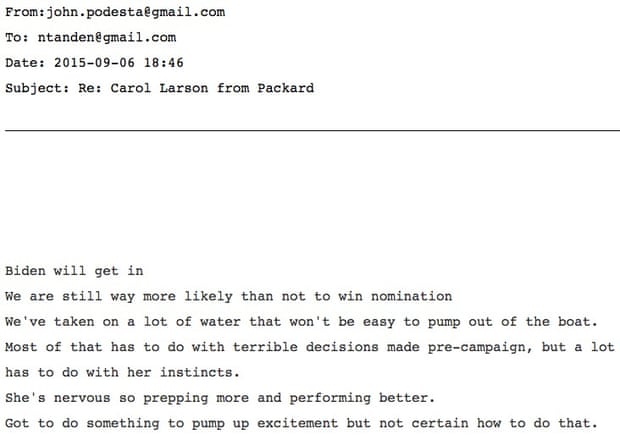 From:john.podesta@gmail.com

To: ntanden@gmail.com

Date: 2015-09-06 18:46

Subject: Re: Carol Larson from Packard

Biden will get in

We are still way more likely than not to win nomination

We've taken on a lot of water that won't be easy to pump out of the boat.

Most of that has to do with terrible decisions made pre-campaign, but a lot has to do with her instincts.

She's nervous so prepping more and performing better.

Got to do something to pump up excitement but not certain how to do that.